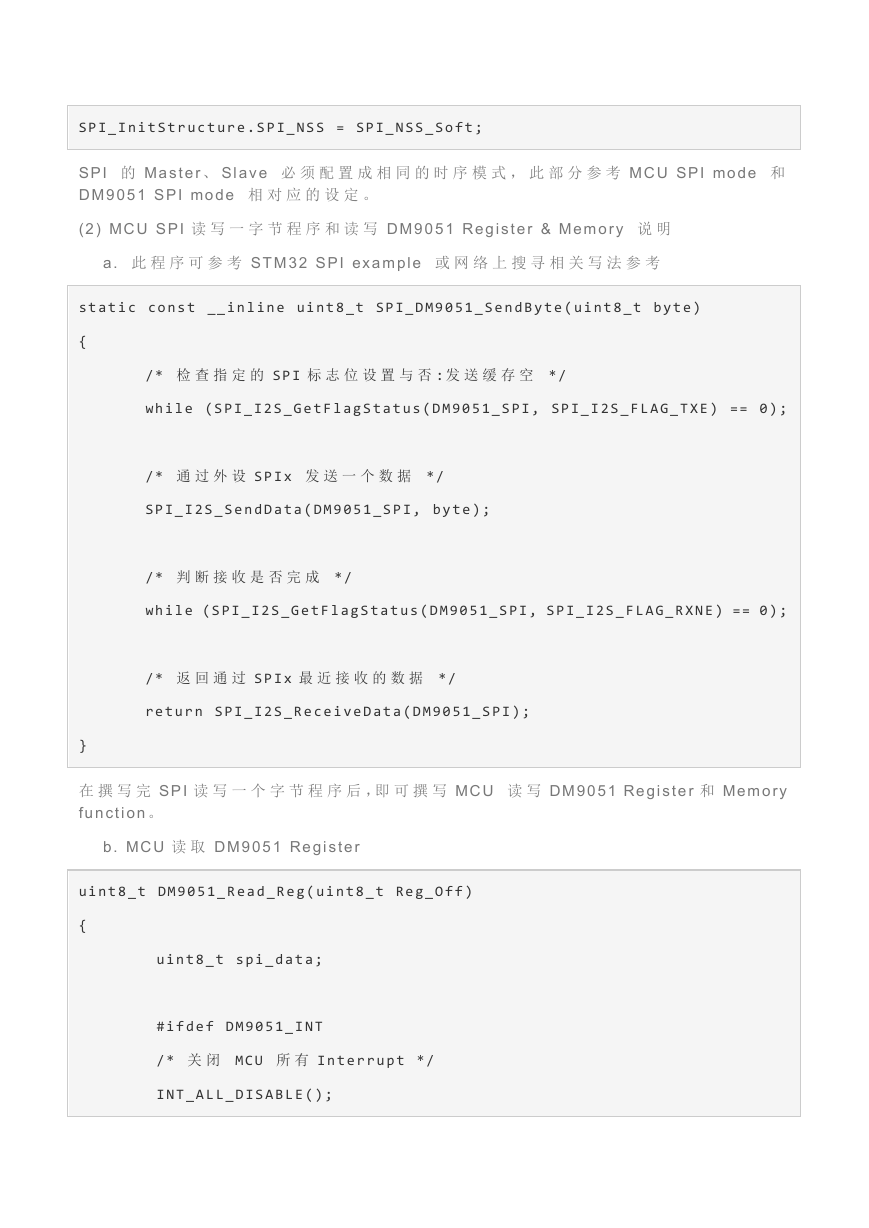 SPI_InitStructure.SPI_NSS = SPI_NSS_Soft;

SPI 的 Master、Slave 必须配置成相同的时序模式，此部分参考 MCU SPI mode 和 DM9051 SPI mode 相对应的设定。

(2) MCU SPI 读写一字节程序和读写 DM9051 Register & Memory 说明

a. 此程序可参考 STM32 SPI example 或网络上搜寻相关写法参考

static const __inline uint8_t SPI_DM9051_SendByte(uint8_t byte)
{
/* 检查指定的 SPI 标志位设置与否:发送缓存空 */
while (SPI_I2S_GetFlagStatus(DM9051_SPI, SPI_I2S_FLAG_TXE) == 0);

/* 通过外设 SPIx 发送一个数据 */
SPI_I2S_SendData(DM9051_SPI, byte);

/* 判断接收是否完成 */
while (SPI_I2S_GetFlagStatus(DM9051_SPI, SPI_I2S_FLAG_RXNE) == 0);

/* 返回通过 SPIx 最近接收的数据 */
return SPI_I2S_ReceiveData(DM9051_SPI);
}

在撰写完 SPI 读写一个字节程序后，即可撰写 MCU 读写 DM9051 Register 和 Memory function。

b. MCU 读取 DM9051 Register

uint8_t DM9051_Read_Reg(uint8_t Reg_Off)
{
uint8_t spi_data;

#ifdef DM9051_INT
/* 关闭 MCU 所有 Interrupt */
INT_ALL_DISABLE();